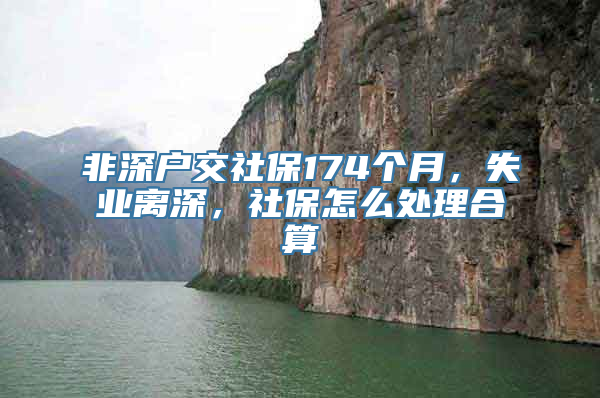 非深户交社保174个月，失业离深，社保怎么处理合算